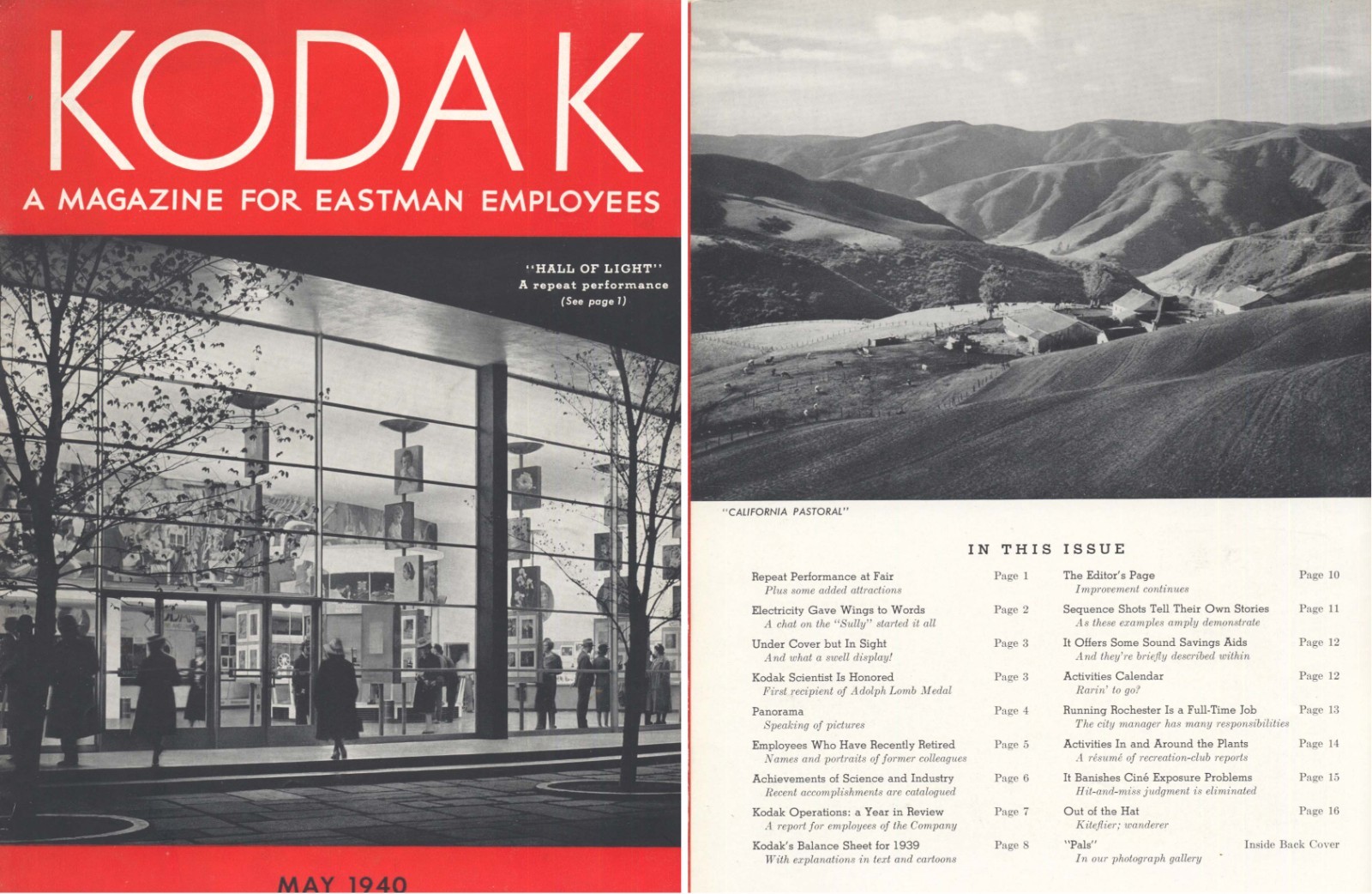 KODAK

A MAGAZINE FOR EASTMAN EMPLOYEES

"HALL OF LIGHT"
A repeat performance
(See page 1)

MAY 1940

"CALIFORNIA PASTORAL"

IN THIS ISSUE

Repeat Performance at Fair Page 1
Plus some added attractions

Electricity Gave Wings to Words Page 2
A chat on the "Sully" started it all

Under Cover but In Sight Page 3
And what a swell display!

Kodak Scientist Is Honored Page 3
First recipient of Adolph Lomb Medal

Panorama Page 4
Speaking of pictures

Employees Who Have Recently Retired Page 5
Names and portraits of former colleagues

Achievements of Science and Industry Page 6
Recent accomplishments are catalogued

Kodak Operations: a Year in Review Page 7
A report for employees of the Company

Kodak's Balance Sheet for 1939 Page 8
With explanations in text and cartoons

The Editor's Page Page 10
Improvement continues

Sequence Shots Tell Their Own Stories Page 11
As these examples amply demonstrate

It Offers Some Sound Savings Aids Page 12
And they're briefly described within

Activities Calendar Page 12
Rarin' to go?

Running Rochester Is a Full-Time Job Page 13
The city manager has many responsibilities

Activities In and Around the Plants Page 14
A résumé of recreation-club reports

It Banishes Ciné Exposure Problems Page 15
Hit-and-miss judgment is eliminated

Out of the Hat Page 16
Kiteflier; wanderer

"Pals" Inside Back Cover
In our photograph gallery